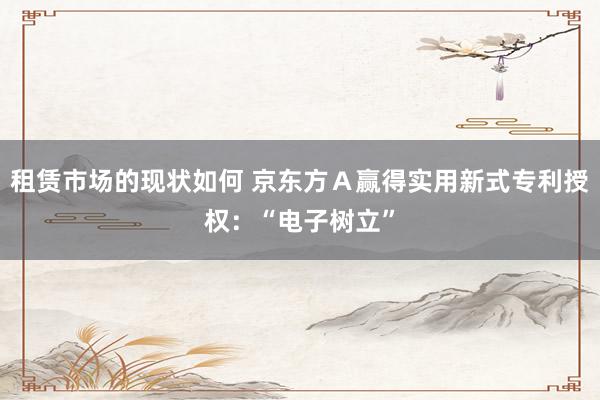 租赁市场的现状如何 京东方Ａ赢得实用新式专利授权：“电子树立”